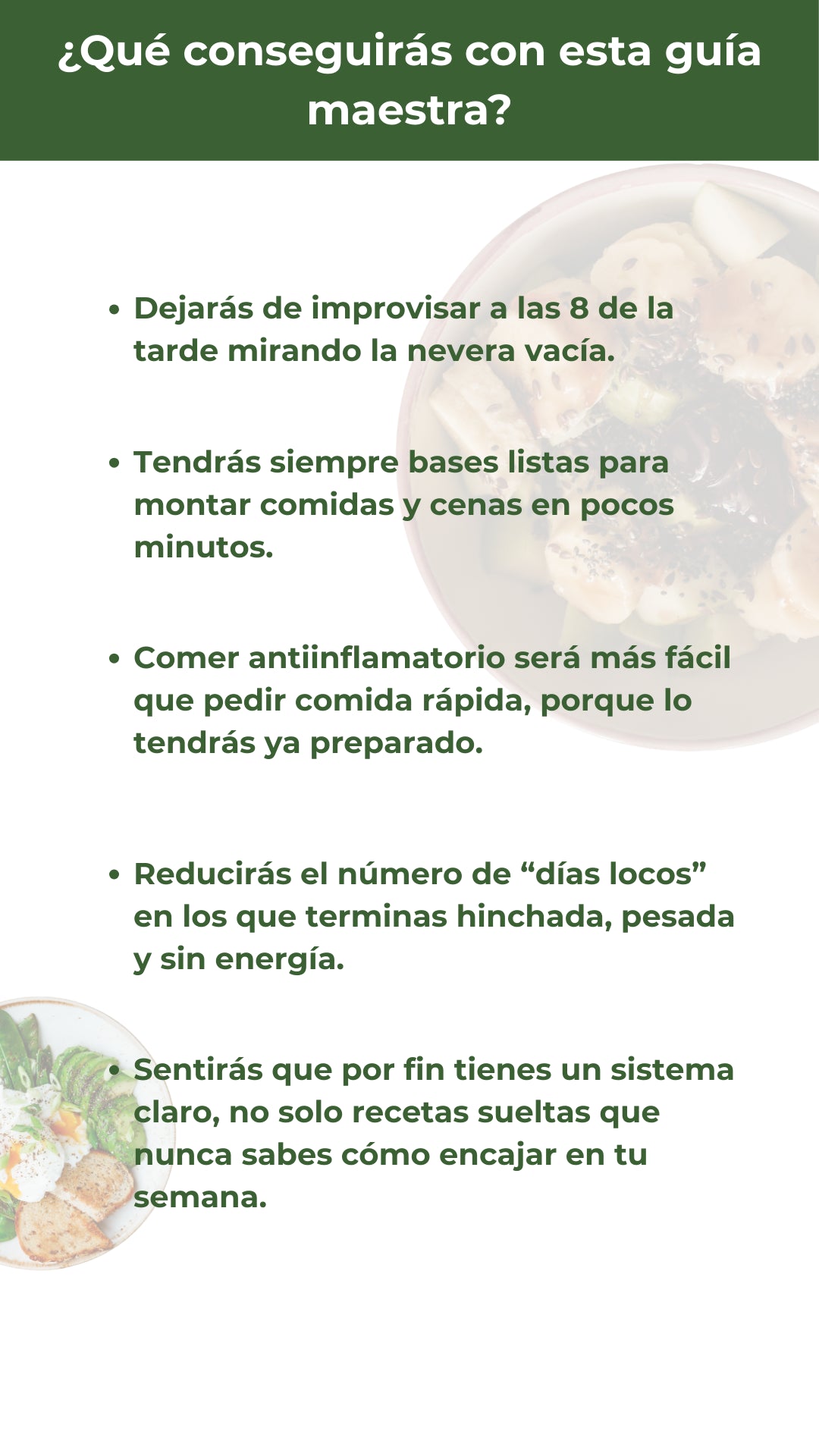 ¿Qué conseguirás con esta guía maestra?

• Dejarás de improvisar a las 8 de la tarde mirando la nevera vacía.

• Tendrás siempre bases listas para montar comidas y cenas en pocos minutos.

• Comer antiinflamatorio será más fácil que pedir comida rápida, porque lo tendrás ya preparado.

• Reducirás el número de "días locos" en los que terminas hinchada, pesada y sin energía.

• Sentirás que por fin tienes un sistema claro, no solo recetas sueltas que nunca sabes cómo encajar en tu semana.